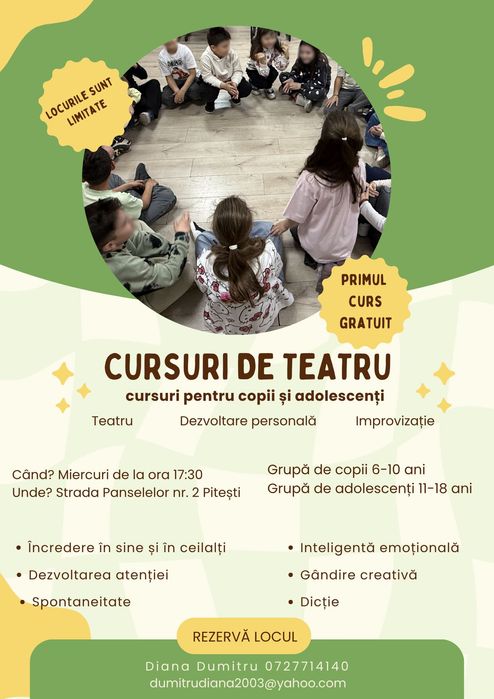 LOCURILE SUNT LIMITATE

PRIMUL CURS GRATUIT

CURSURI DE TEATRU

cursuri pentru copii și adolescenți

Teatru Dezvoltare personală Improvizație

Când? Miercuri de la ora 17:30
Unde? Strada Panselelor nr. 2 Pitești

Grupă de copii 6-10 ani
Grupă de adolescenți 11-18 ani

• Încredere în sine și în ceilalți
• Dezvoltarea atenției
• Spontaneitate

• Inteligentă emoțională
• Gândire creativă
• Dicție

REZERVĂ LOCUL

Diana Dumitru 0727714140
dumitrudiana2003@yahoo.com